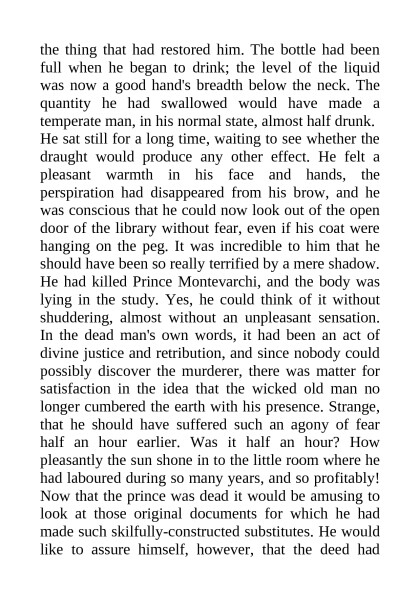 the thing that had restored him. The bottle had been full when he began to drink; the level of the liquid was now a good hand's breadth below the neck. The quantity he had swallowed would have made a temperate man, in his normal state, almost half drunk.

He sat still for a long time, waiting to see whether the draught would produce any other effect. He felt a pleasant warmth in his face and hands, the perspiration had disappeared from his brow, and he was conscious that he could now look out of the open door of the library without fear, even if his coat were hanging on the peg. It was incredible to him that he should have been so really terrified by a mere shadow. He had killed Prince Montevarchi, and the body was lying in the study. Yes, he could think of it without shuddering, almost without an unpleasant sensation. In the dead man's own words, it had been an act of divine justice and retribution, and since nobody could possibly discover the murderer, there was matter for satisfaction in the idea that the wicked old man no longer cumbered the earth with his presence. Strange, that he should have suffered such an agony of fear half an hour earlier. Was it half an hour? How pleasantly the sun shone in to the little room where he had laboured during so many years, and so profitably! Now that the prince was dead it would be amusing to look at those original documents for which he had made such skilfully-constructed substitutes. He would like to assure himself, however, that the deed had